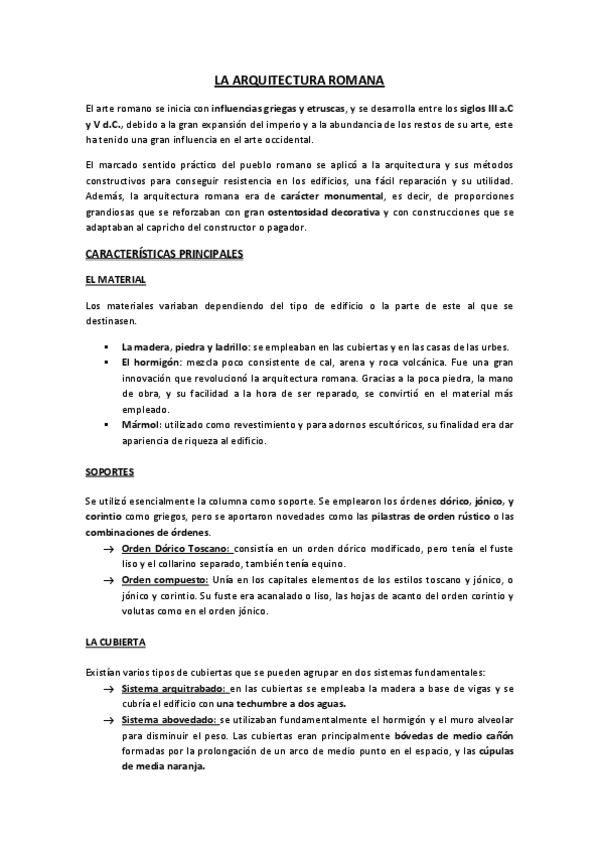 LA ARQUITECTURA ROMANA

El arte romano se inicia con influencias griegas y etruscas, y se desarrolla entre los siglos III a.C y V d.C., debido a la gran expansión del imperio y a la abundancia de los restos de su arte, este ha tenido una gran influencia en el arte occidental.

El marcado sentido práctico del pueblo romano se aplicó a la arquitectura y sus métodos constructivos para conseguir resistencia en los edificios, una fácil reparación y su utilidad. Además, la arquitectura romana era de carácter monumental, es decir, de proporciones grandiosas que se reforzaban con gran ostentosidad decorativa y con construcciones que se adaptaban al capricho del constructor o pagador.

CARACTERÍSTICAS PRINCIPALES

EL MATERIAL

Los materiales variaban dependiendo del tipo de edificio o la parte de este al que se destinasen.

▪ La madera, piedra y ladrillo: se empleaban en las cubiertas y en las casas de las urbes.
▪ El hormigón: mezcla poco consistente de cal, arena y roca volcánica. Fue una gran innovación que revolucionó la arquitectura romana. Gracias a la poca piedra, la mano de obra, y su facilidad a la hora de ser reparado, se convirtió en el material más empleado.
▪ Mármol: utilizado como revestimiento y para adornos escultóricos, su finalidad era dar apariencia de riqueza al edificio.

SOPORTES

Se utilizó esencialmente la columna como soporte. Se emplearon los órdenes dórico, jónico, y corintio como griegos, pero se aportaron novedades como las pilastras de orden rústico o las combinaciones de órdenes.
→ Orden Dórico Toscano: consistía en un orden dórico modificado, pero tenía el fuste liso y el collarino separado, también tenía equino.
→ Orden compuesto: Unía en los capitales elementos de los estilos toscano y jónico, o jónico y corintio. Su fuste era acanalado o liso, las hojas de acanto del orden corintio y volutas como en el orden jónico.

LA CUBIERTA

Existían varios tipos de cubiertas que se pueden agrupar en dos sistemas fundamentales:
→ Sistema arquitrabado: en las cubiertas se empleaba la madera a base de vigas y se cubría el edificio con una techumbre a dos aguas.
→ Sistema abovedado: se utilizaban fundamentalmente el hormigón y el muro alveolar para disminuir el peso. Las cubiertas eran principalmente bóvedas de medio cañón formadas por la prolongación de un arco de medio punto en el espacio, y las cúpulas de media naranja.